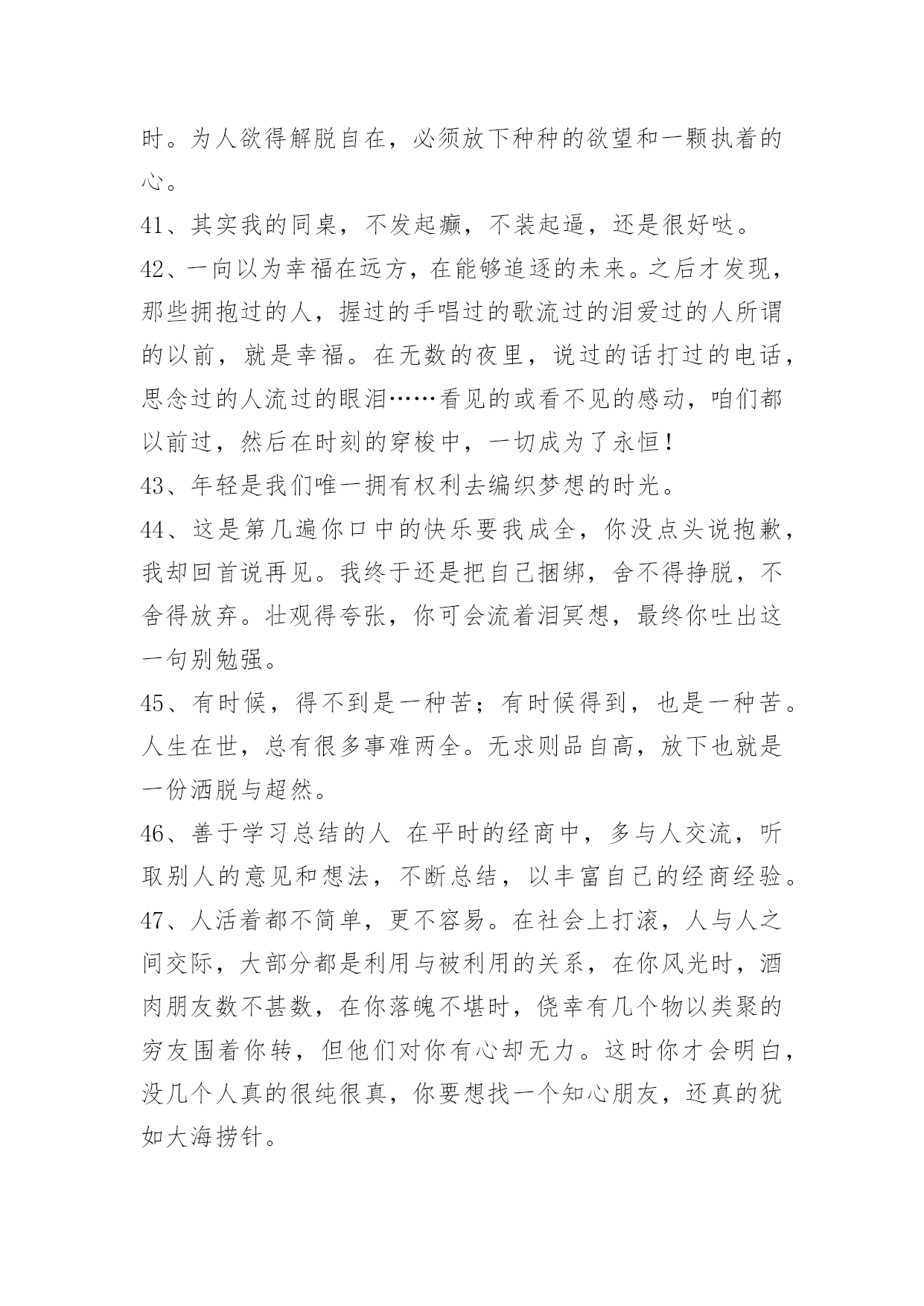 时。为人欲得解脱自在，必须放下种种的欲望和一颗执着的心。

41、其实我的同桌，不发起癫，不装起逼，还是很好哒。

42、一向以为幸福在远方，在能够追逐的未来。之后才发现，那些拥抱过的人，握过的手唱过的歌流过的泪爱过的人所谓的以前，就是幸福。在无数的夜里，说过的话打过的电话，思念过的人流过的眼泪……看见的或看不见的感动，咱们都以前过，然后在时刻的穿梭中，一切成为了永恒！

43、年轻是我们唯一拥有权利去编织梦想的时光。

44、这是第几遍你口中的快乐要我成全，你没点头说抱歉，我却回首说再见。我终于还是把自己捆绑，舍不得挣脱，不舍得放弃。壮观得夸张，你可会流着泪冥想，最终你吐出这一句别勉强。

45、有时候，得不到是一种苦；有时候得到，也是一种苦。人生在世，总有很多事难两全。无求则品自高，放下也就是一份洒脱与超然。

46、善于学习总结的人 在平时的经商中，多与人交流，听取别人的意见和想法，不断总结，以丰富自己的经商经验。

47、人活着都不简单，更不容易。在社会上打滚，人与人之间交际，大部分都是利用与被利用的关系，在你风光时，酒肉朋友数不甚数，在你落魄不堪时，侥幸有几个物以类聚的穷友围着你转，但他们对你有心却无力。这时你才会明白，没几个人真的很纯很真，你要想找一个知心朋友，还真的犹如大海捞针。